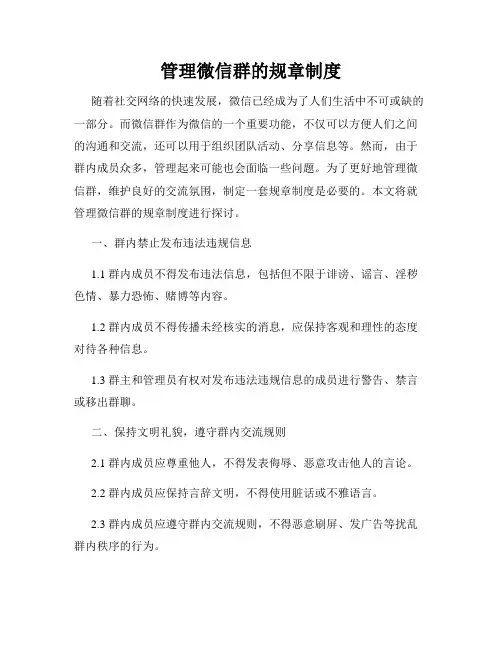 管理微信群的规章制度

随着社交网络的快速发展，微信已经成为了人们生活中不可或缺的一部分。而微信群作为微信的一个重要功能，不仅可以方便人们之间的沟通和交流，还可以用于组织团队活动、分享信息等。然而，由于群内成员众多，管理起来可能也会面临一些问题。为了更好地管理微信群，维护良好的交流氛围，制定一套规章制度是必要的。本文将就管理微信群的规章制度进行探讨。

一、群内禁止发布违法违规信息

1.1 群内成员不得发布违法信息，包括但不限于诽谤、谣言、淫秽色情、暴力恐怖、赌博等内容。

1.2 群内成员不得传播未经核实的消息，应保持客观和理性的态度对待各种信息。

1.3 群主和管理员有权对发布违法违规信息的成员进行警告、禁言或移出群聊。

二、保持文明礼貌，遵守群内交流规则

2.1 群内成员应尊重他人，不得发表侮辱、恶意攻击他人的言论。

2.2 群内成员应保持言辞文明，不得使用脏话或不雅语言。

2.3 群内成员应遵守群内交流规则，不得恶意刷屏、发广告等扰乱群内秩序的行为。